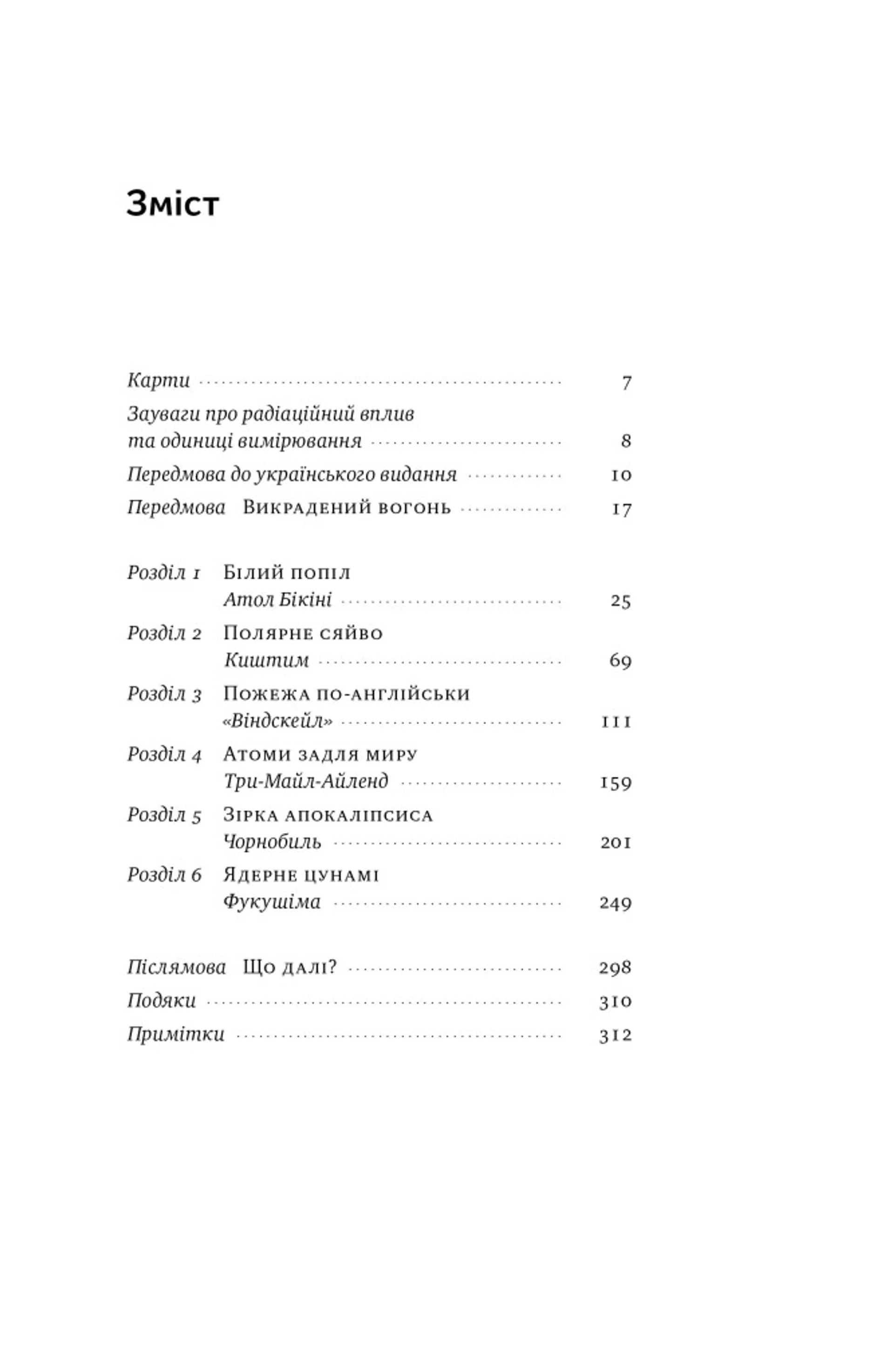 Зміст

Карти 7

Зауваги про радіаційний вплив та одиниці вимірювання 8

Передмова до українського видання 10

Передмова Викрадений вогонь 17

Розділ 1 Білий попіл
Атол Бікіні 25

Розділ 2 Полярне сяйво
Киштим 69

Розділ 3 Пожежа по-англійськи
«Віндскейл» 111

Розділ 4 Атоми задля миру
Три-Майл-Айленд 159

Розділ 5 Зірка апокаліпсиса
Чорнобиль 201

Розділ 6 Ядерне цунамі
Фукушіма 249

Післямова Що далі? 298

Подяки 310

Примітки 312